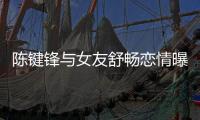 陈键锋与女友舒畅恋情曝